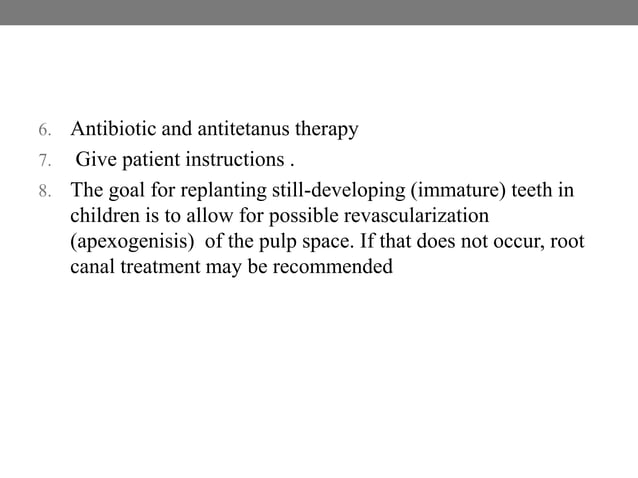 6. Antibiotic and antitetanus therapy
7. Give patient instructions .
8. The goal for replanting still-developing (immature) teeth in children is to allow for possible revascularization (apexogenisis) of the pulp space. If that does not occur, root canal treatment may be recommended